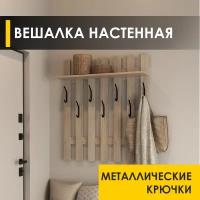 ВЕШАЛКА НАСТЕННАЯ

МЕТАЛЛИЧЕСКИЕ КРЮЧКИ